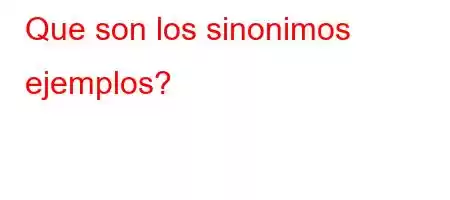 Que son los sinonimos ejemplos?